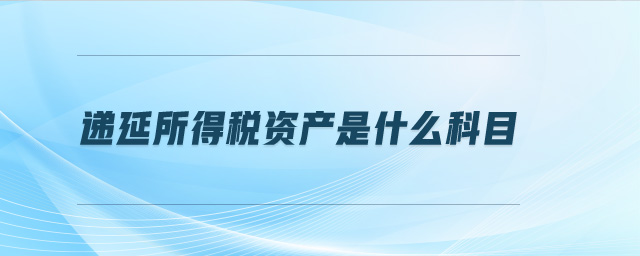 递延所得税资产是什么科目